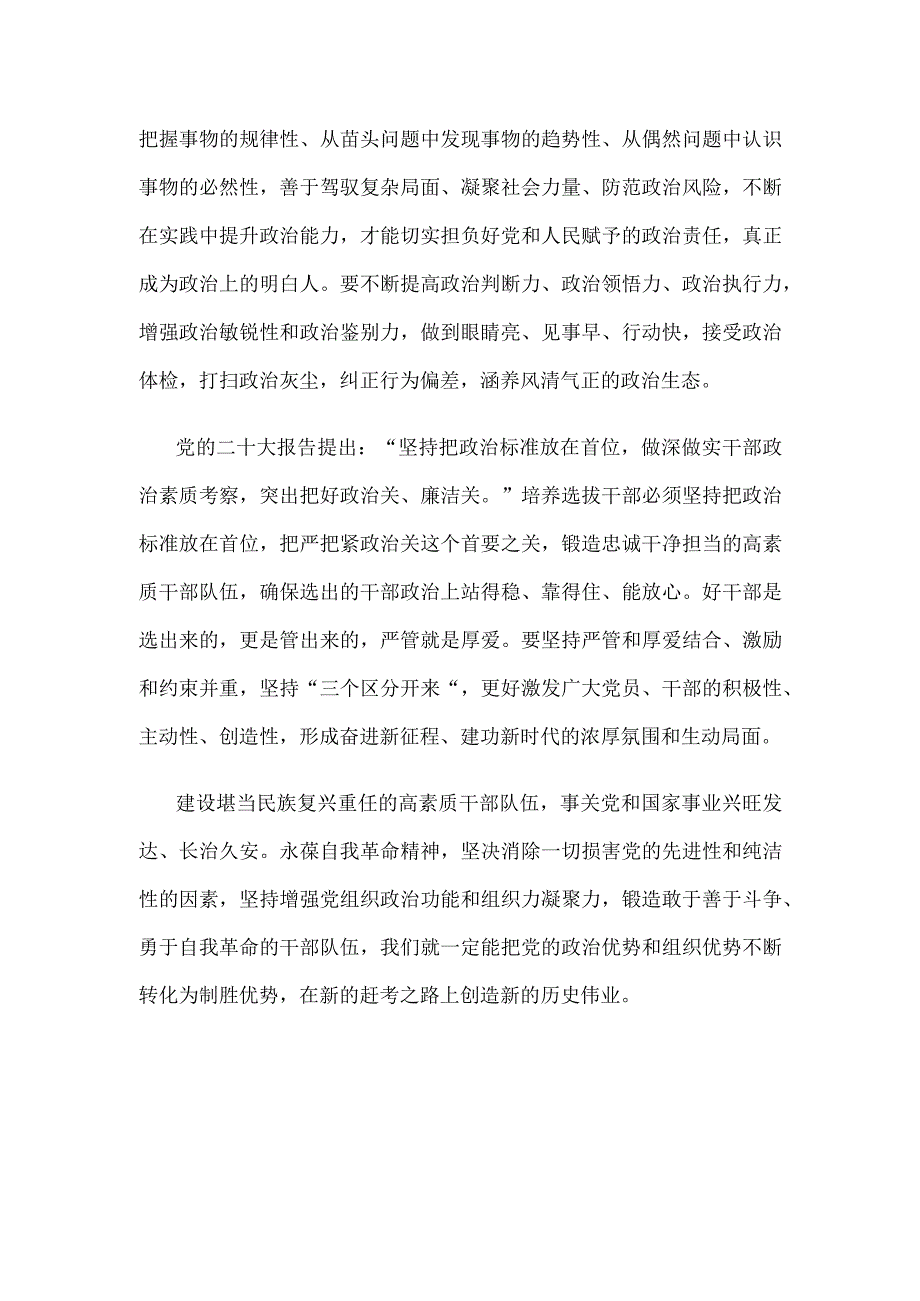 把握事物的规律性、从苗头问题中发现事物的趋势性、从偶然问题中认识事物的必然性，善于驾驭复杂局面、凝聚社会力量、防范政治风险，不断在实践中提升政治能力，才能切实担负好党和人民赋予的政治责任，真正成为政治上的明白人。要不断提高政治判断力、政治领悟力、政治执行力，增强政治敏锐性和政治鉴别力，做到眼睛亮、见事早、行动快，接受政治体检，打扫政治灰尘，纠正行为偏差，涵养风清气正的政治生态。

党的二十大报告提出：“坚持把政治标准放在首位，做深做实干部政治素质考察，突出把好政治关、廉洁关。”培养选拔干部必须坚持把政治标准放在首位，把严把紧政治关这个首要之关，锻造忠诚干净担当的高素质干部队伍，确保选出的干部政治上站得稳、靠得住、能放心。好干部是选出来的，更是管出来的，严管就是厚爱。要坚持严管和厚爱结合、激励和约束并重，坚持“三个区分开来“，更好激发广大党员、干部的积极性、主动性、创造性，形成奋进新征程、建功新时代的浓厚氛围和生动局面。

建设堪当民族复兴重任的高素质干部队伍，事关党和国家事业兴旺发达、长治久安。永葆自我革命精神，坚决消除一切损害党的先进性和纯洁性的因素，坚持增强党组织政治功能和组织力凝聚力，锻造敢于善于斗争、勇于自我革命的干部队伍，我们就一定能把党的政治优势和组织优势不断转化为制胜优势，在新的赶考之路上创造新的历史伟业。